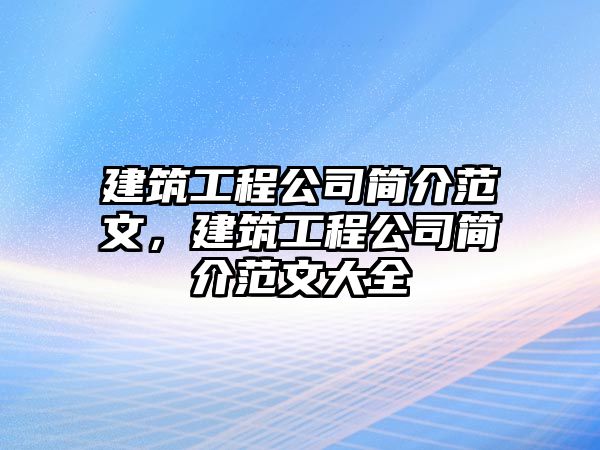 建筑工程公司简介范文，建筑工程公司简介范文大全